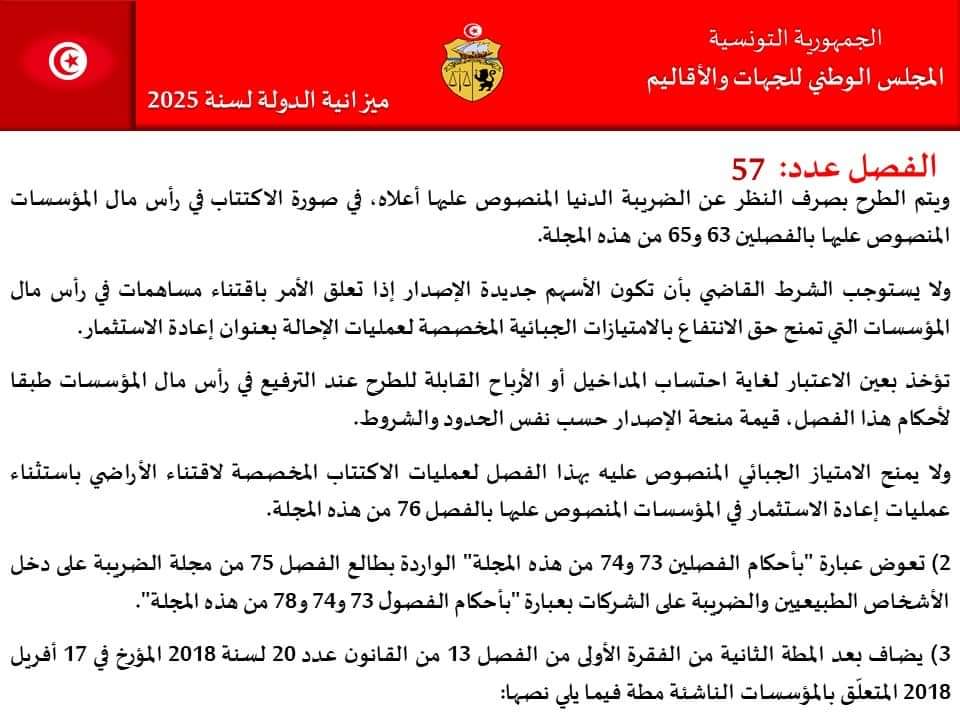 الجمهورية التونسية
المجلس الوطني للجهات والأقاليم

ميزانية الدولة لسنة 2025

الفصل عدد: 57

ويتم الطرح بصرف النظر عن الضريبة الدنيا المنصوص عليها أعلاه، في صورة الاكتتاب في رأس مال المؤسسات المنصوص عليها بالفصلين 63 و65 من هذه المجلة.

ولا يستوجب الشرط القاضي بأن تكون الأسهم جديدة الإصدار إذا تعلق الأمر باقتناء مساهمات في رأس مال المؤسسات التي تمنح حق الانتفاع بالامتيازات الجبائية المخصصة لعمليات الإحالة بعنوان إعادة الاستثمار.

تؤخذ بعين الاعتبار لغاية احتساب المداخيل أو الأرباح القابلة للطرح عند الترفيع في رأس مال المؤسسات طبقا لأحكام هذا الفصل، قيمة منحة الإصدار حسب نفس الحدود والشروط.

ولا يمنح الامتياز الجبائي المنصوص عليه بهذا الفصل لعمليات الاكتتاب المخصصة لاقتناء الأراضي باستثناء عمليات إعادة الاستثمار في المؤسسات المنصوص عليها بالفصل 76 من هذه المجلة.

2) تعوض عبارة "بأحكام الفصلين 73 و74 من هذه المجلة" الواردة بطالع الفصل 75 من مجلة الضريبة على دخل الأشخاص الطبيعيين والضريبة على الشركات بعبارة "بأحكام الفصول 73 و74 و78 من هذه المجلة".

3) يضاف بعد المطة الثانية من الفقرة الأولى من الفصل 13 من القانون عدد 20 لسنة 2018 المؤرخ في 17 أفريل 2018 المتعلّق بالمؤسسات الناشئة مطة فيما يلي نصها: